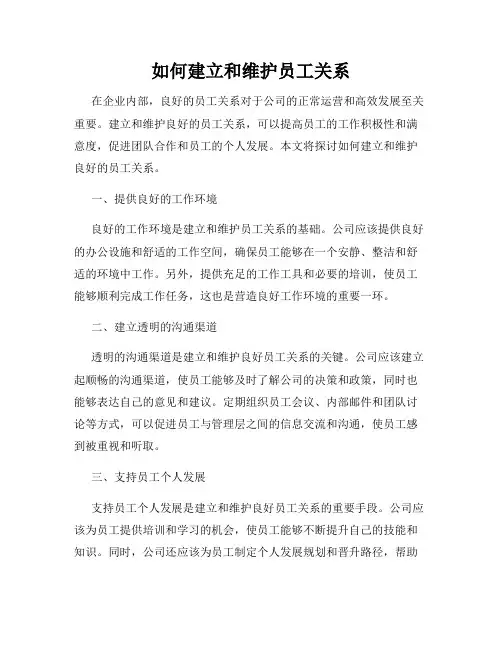 如何建立和维护员工关系

在企业内部，良好的员工关系对于公司的正常运营和高效发展至关重要。建立和维护良好的员工关系，可以提高员工的工作积极性和满意度，促进团队合作和员工的个人发展。本文将探讨如何建立和维护良好的员工关系。

一、提供良好的工作环境

良好的工作环境是建立和维护员工关系的基础。公司应该提供良好的办公设施和舒适的工作空间，确保员工能够在一个安静、整洁和舒适的环境中工作。另外，提供充足的工作工具和必要的培训，使员工能够顺利完成工作任务，这也是营造良好工作环境的重要一环。

二、建立透明的沟通渠道

透明的沟通渠道是建立和维护良好员工关系的关键。公司应该建立起顺畅的沟通渠道，使员工能够及时了解公司的决策和政策，同时也能够表达自己的意见和建议。定期组织员工会议、内部邮件和团队讨论等方式，可以促进员工与管理层之间的信息交流和沟通，使员工感到被重视和听取。

三、支持员工个人发展

支持员工个人发展是建立和维护良好员工关系的重要手段。公司应该为员工提供培训和学习的机会，使员工能够不断提升自己的技能和知识。同时，公司还应该为员工制定个人发展规划和晋升路径，帮助